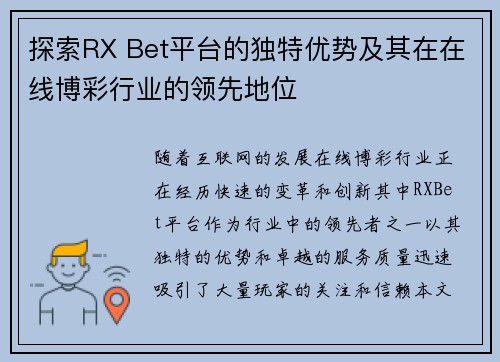 探索RX Bet平台的独特优势及其在在线博彩行业的领先地位

随着互联网的发展在线博彩行业正在经历快速的变革和创新其中RXBet平台作为行业中的领先者之一以其独特的优势和卓越的服务质量迅速吸引了大量玩家的关注和信赖本文